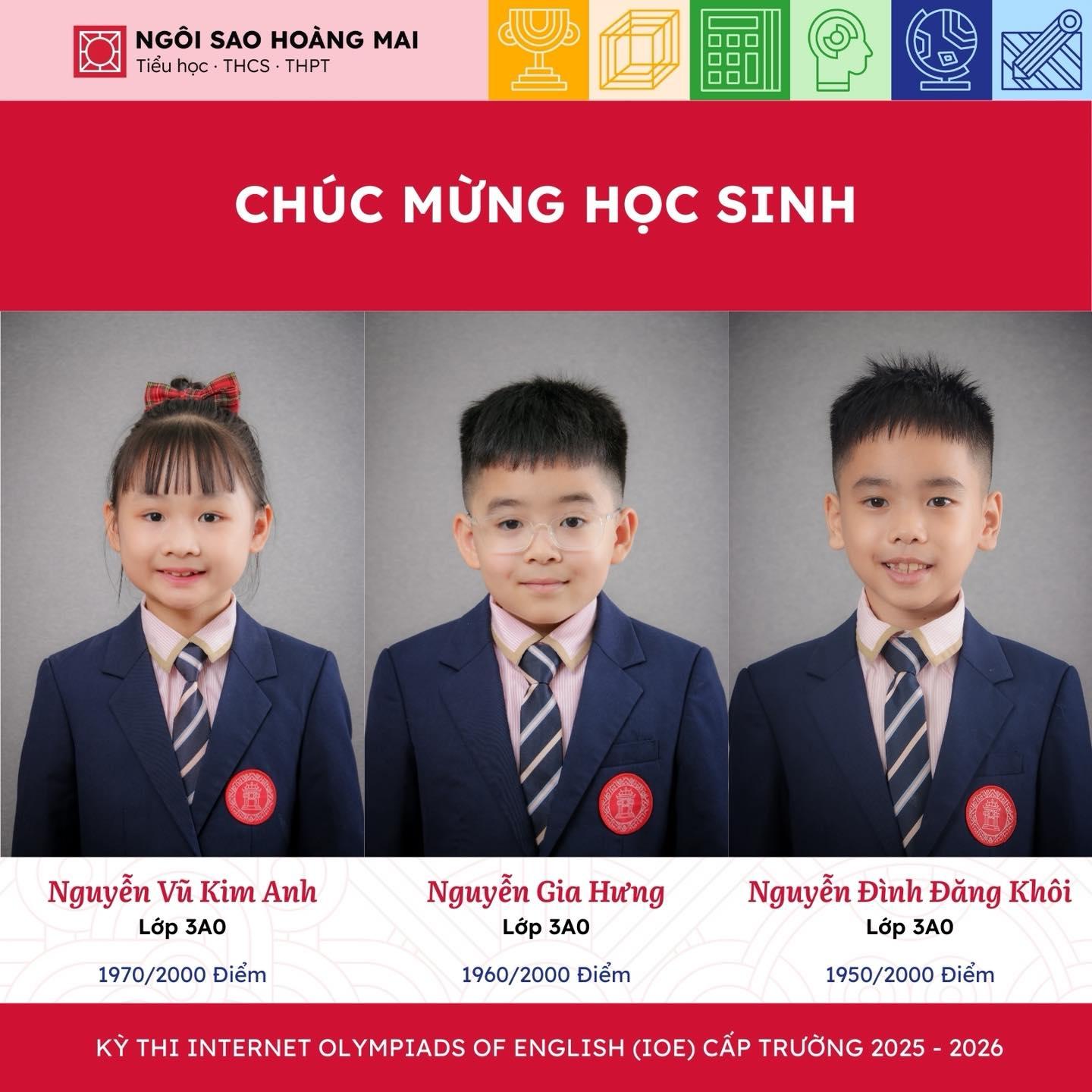 NGÔI SAO HOÀNG MAI
Tiểu học · THCS · THPT

CHÚC MỪNG HỌC SINH

Nguyễn Vũ Kim Anh
Lớp 3A0

1970/2000 Điểm

Nguyễn Gia Hưng
Lớp 3A0

1960/2000 Điểm

Nguyễn Đình Đăng Khôi
Lớp 3A0

1950/2000 Điểm

KỲ THI INTERNET OLYMPIADS OF ENGLISH (IOE) CẤP TRƯỜNG 2025 - 2026